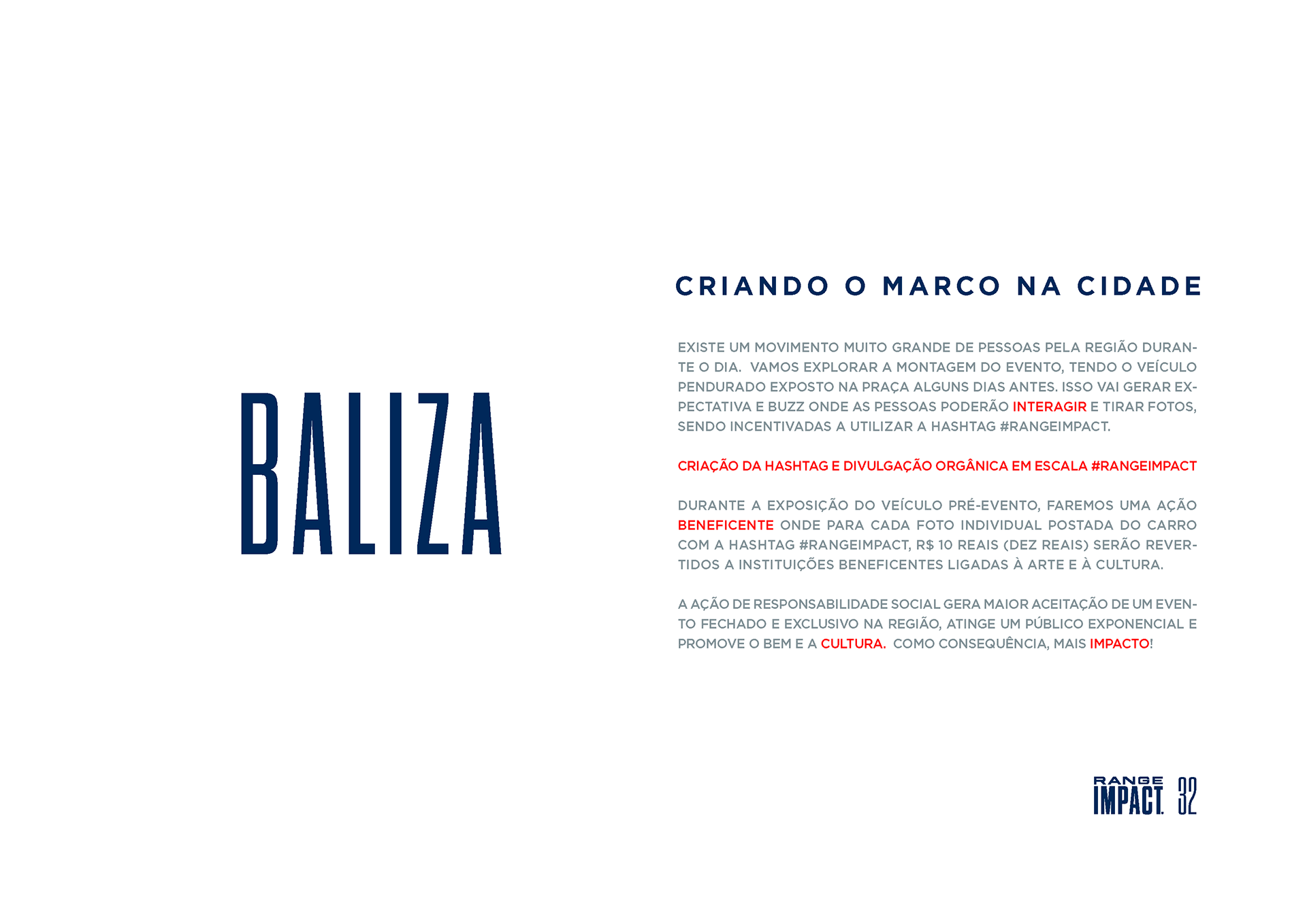 BALIZA

CRIANDO O MARCO NA CIDADE

EXISTE UM MOVIMENTO MUITO GRANDE DE PESSOAS PELA REGIÃO DURANTE O DIA. VAMOS EXPLORAR A MONTAGEM DO EVENTO, TENDO O VEÍCULO PENDURADO EXPOSTO NA PRAÇA ALGUNS DIAS ANTES. ISSO VAI GERAR EXPECTATIVA E BUZZ ONDE AS PESSOAS PODERÃO INTERAGIR E TIRAR FOTOS, SENDO INCENTIVADAS A UTILIZAR A HASHTAG #RANGEIMPACT.

CRIAÇÃO DA HASHTAG E DIVULGAÇÃO ORGÂNICA EM ESCALA #RANGEIMPACT

DURANTE A EXPOSIÇÃO DO VEÍCULO PRÉ-EVENTO, FAREMOS UMA AÇÃO BENEFICENTE ONDE PARA CADA FOTO INDIVIDUAL POSTADA DO CARRO COM A HASHTAG #RANGEIMPACT, R$ 10 REAIS (DEZ REAIS) SERÃO REVERTIDOS A INSTITUIÇÕES BENEFICENTES LIGADAS À ARTE E À CULTURA.

A AÇÃO DE RESPONSABILIDADE SOCIAL GERA MAIOR ACEITAÇÃO DE UM EVENTO FECHADO E EXCLUSIVO NA REGIÃO, ATINGE UM PÚBLICO EXPONENCIAL E PROMOVE O BEM E A CULTURA. COMO CONSEQUÊNCIA, MAIS IMPACTO!

RANGE IMPACT. 32